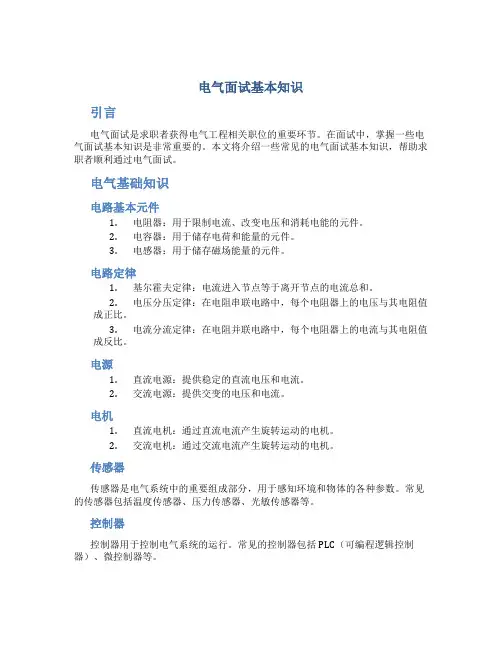 电气面试基本知识

引言

电气面试是求职者获得电气工程相关职位的重要环节。在面试中，掌握一些电气面试基本知识是非常重要的。本文将介绍一些常见的电气面试基本知识，帮助求职者顺利通过电气面试。

电气基础知识

电路基本元件

1. 电阻器：用于限制电流、改变电压和消耗电能的元件。
2. 电容器：用于储存电荷和能量的元件。
3. 电感器：用于储存磁场能量的元件。

电路定律

1. 基尔霍夫定律：电流进入节点等于离开节点的电流总和。
2. 电压分压定律：在电阻串联电路中，每个电阻器上的电压与其电阻值成正比。
3. 电流分流定律：在电阻并联电路中，每个电阻器上的电流与其电阻值成反比。

电源

1. 直流电源：提供稳定的直流电压和电流。
2. 交流电源：提供交变的电压和电流。

电机

1. 直流电机：通过直流电流产生旋转运动的电机。
2. 交流电机：通过交流电流产生旋转运动的电机。

传感器

传感器是电气系统中的重要组成部分，用于感知环境和物体的各种参数。常见的传感器包括温度传感器、压力传感器、光敏传感器等。

控制器

控制器用于控制电气系统的运行。常见的控制器包括PLC（可编程逻辑控制器）、微控制器等。